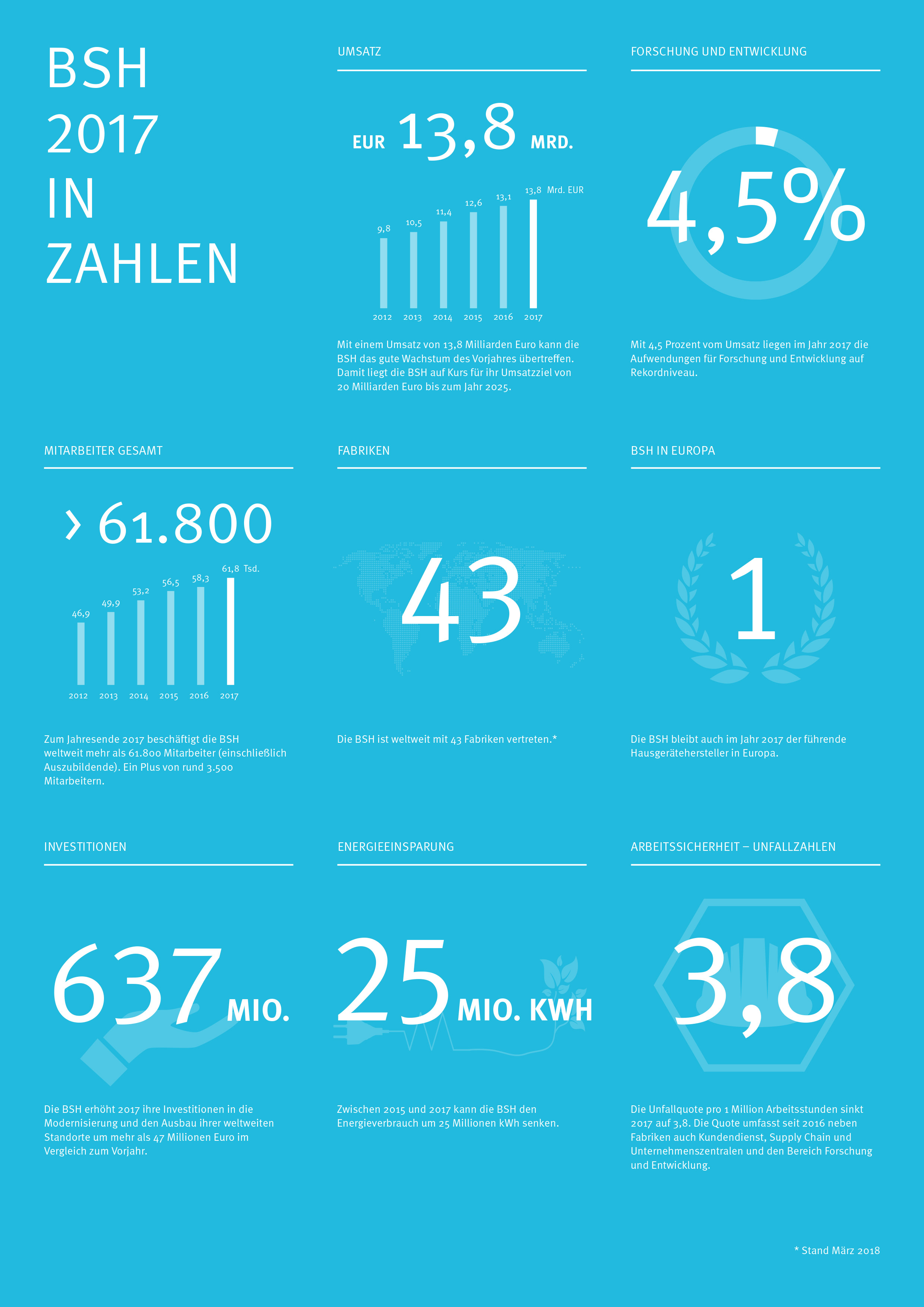 BSH 2017 IN ZAHLEN

UMSATZ

EUR 13,8 MRD.

9,8 10,5 11,4 12,6 13,1 13,8 Mrd. EUR

2012 2013 2014 2015 2016 2017

Mit einem Umsatz von 13,8 Milliarden Euro kann die BSH das gute Wachstum des Vorjahres übertreffen. Damit liegt die BSH auf Kurs für ihr Umsatzziel von 20 Milliarden Euro bis zum Jahr 2025.

FORSCHUNG UND ENTWICKLUNG

4,5%

Mit 4,5 Prozent vom Umsatz liegen im Jahr 2017 die Aufwendungen für Forschung und Entwicklung auf Rekordniveau.

MITARBEITER GESAMT

› 61.800

46,9 49,9 53,2 56,5 58,3 61,8 Tsd.

2012 2013 2014 2015 2016 2017

Zum Jahresende 2017 beschäftigt die BSH weltweit mehr als 61.800 Mitarbeiter (einschließlich Auszubildende). Ein Plus von rund 3.500 Mitarbeitern.

FABRIKEN

43

Die BSH ist weltweit mit 43 Fabriken vertreten.*

BSH IN EUROPA

1

Die BSH bleibt auch im Jahr 2017 der führende Hausgerätehersteller in Europa.

INVESTITIONEN

637 MIO.

Die BSH erhöht 2017 ihre Investitionen in die Modernisierung und den Ausbau ihrer weltweiten Standorte um mehr als 47 Millionen Euro im Vergleich zum Vorjahr.

ENERGIEEINSPARUNG

25 MIO. KWH

Zwischen 2015 und 2017 kann die BSH den Energieverbrauch um 25 Millionen kWh senken.

ARBEITSSICHERHEIT – UNFALLZAHLEN

3,8

Die Unfallquote pro 1 Million Arbeitsstunden sinkt 2017 auf 3,8. Die Quote umfasst seit 2016 neben Fabriken auch Kundendienst, Supply Chain und Unternehmenszentralen und den Bereich Forschung und Entwicklung.

* Stand März 2018